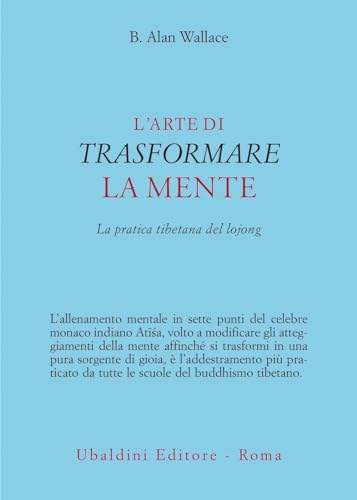 B. Alan Wallace

L'ARTE DI
TRASFORMARE
LA MENTE

La pratica tibetana del lojong

L'allenamento mentale in sette punti del celebre monaco indiano Atiśa, volto a modificare gli atteggiamenti della mente affinché si trasformi in una pura sorgente di gioia, è l'addestramento più praticato da tutte le scuole del buddhismo tibetano.

Ubaldini Editore - Roma